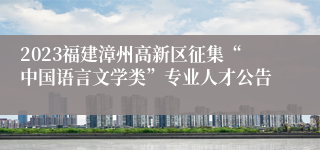 2023福建漳州高新区征集“中国语言文学类”专业人才公告